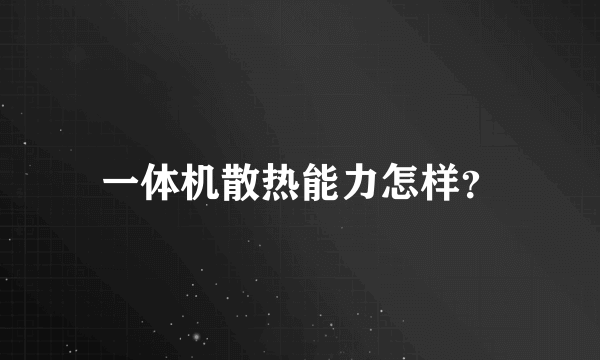 一体机散热能力怎样?